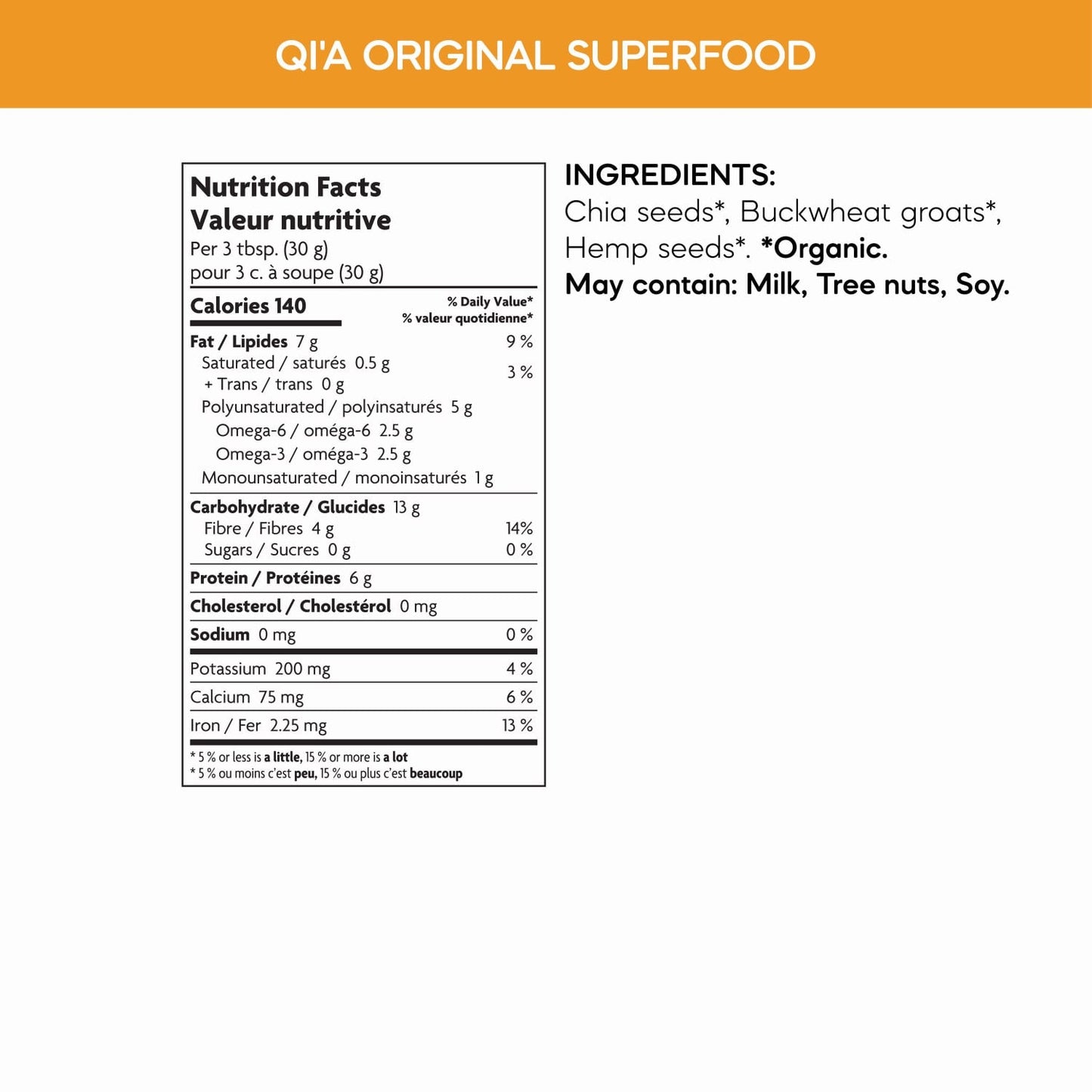 QI'A ORIGINAL SUPERFOOD

Nutrition Facts
Valeur nutritive
Per 3 tbsp. (30 g)
pour 3 c. à soupe (30 g)

| Calories 140 | % Daily Value* % valeur quotidienne* |
|---|---|
| Fat / Lipides 7 g | 9 % |
| Saturated / saturés 0.5 g + Trans / trans 0 g | 3 % |
| Polyunsaturated / polyinsaturés 5 g | |
| Omega-6 / oméga-6 2.5 g | |
| Omega-3 / oméga-3 2.5 g | |
| Monounsaturated / monoinsaturés 1 g | |
| Carbohydrate / Glucides 13 g | |
| Fibre / Fibres 4 g | 14% |
| Sugars / Sucres 0 g | 0 % |
| Protein / Protéines 6 g | |
| Cholesterol / Cholestérol 0 mg | |
| Sodium 0 mg | 0 % |
| Potassium 200 mg | 4 % |
| Calcium 75 mg | 6 % |
| Iron / Fer 2.25 mg | 13 % |

* 5 % or less is a little, 15 % or more is a lot
* 5 % ou moins c'est peu, 15 % ou plus c'est beaucoup

INGREDIENTS:
Chia seeds*, Buckwheat groats*, Hemp seeds*. *Organic.
May contain: Milk, Tree nuts, Soy.